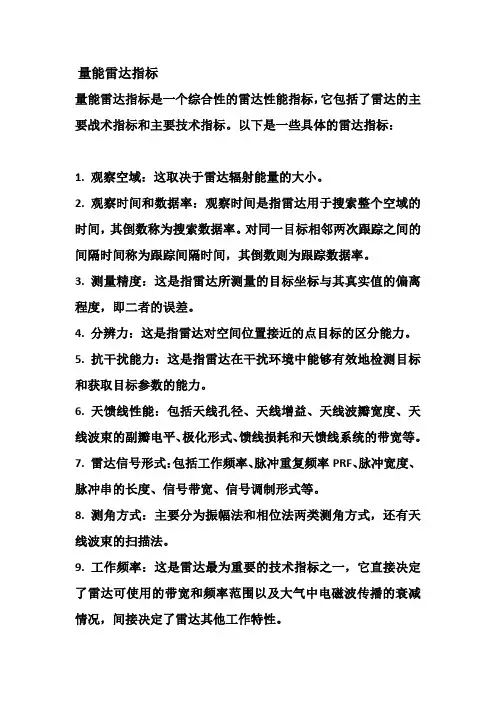 量能雷达指标

量能雷达指标是一个综合性的雷达性能指标，它包括了雷达的主要战术指标和主要技术指标。以下是一些具体的雷达指标：

1. 观察空域：这取决于雷达辐射能量的大小。

2. 观察时间和数据率：观察时间是指雷达用于搜索整个空域的时间，其倒数称为搜索数据率。对同一目标相邻两次跟踪之间的间隔时间称为跟踪间隔时间，其倒数则为跟踪数据率。

3. 测量精度：这是指雷达所测量的目标坐标与其真实值的偏离程度，即二者的误差。

4. 分辨力：这是指雷达对空间位置接近的点目标的区分能力。

5. 抗干扰能力：这是指雷达在干扰环境中能够有效地检测目标和获取目标参数的能力。

6. 天馈线性能：包括天线孔径、天线增益、天线波瓣宽度、天线波束的副瓣电平、极化形式、馈线损耗和天馈线系统的带宽等。

7. 雷达信号形式：包括工作频率、脉冲重复频率 PRF、脉冲宽度、脉冲串的长度、信号带宽、信号调制形式等。

8. 测角方式：主要分为振幅法和相位法两类测角方式，还有天线波束的扫描法。

9. 工作频率：这是雷达最为重要的技术指标之一，它直接决定了雷达可使用的带宽和频率范围以及大气中电磁波传播的衰减情况，间接决定了雷达其他工作特性。